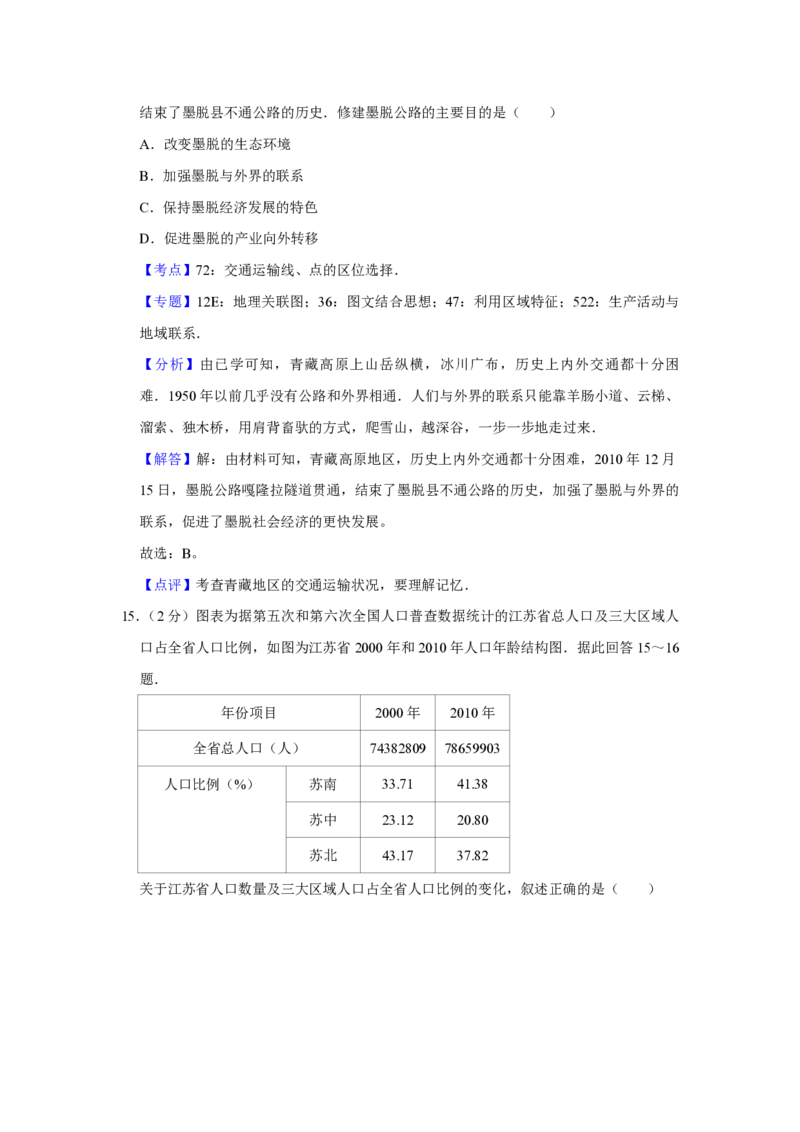 结束了墨脱县不通公路的历史．修建墨脱公路的主要目的是（　　）

A．改变墨脱的生态环境

B．加强墨脱与外界的联系

C．保持墨脱经济发展的特色

D．促进墨脱的产业向外转移

【考点】72：交通运输线、点的区位选择．

【专题】12E：地理关联图；36：图文结合思想；47：利用区域特征；522：生产活动与地域联系．

【分析】由已学可知，青藏高原上山岳纵横，冰川广布，历史上内外交通都十分困难．1950 年以前几乎没有公路和外界相通．人们与外界的联系只能靠羊肠小道、云梯、溜索、独木桥，用肩背畜驮的方式，爬雪山，越深谷，一步一步地走过来．

【解答】解：由材料可知，青藏高原地区，历史上内外交通都十分困难，2010 年 12 月 15 日，墨脱公路嘎隆拉隧道贯通，结束了墨脱县不通公路的历史，加强了墨脱与外界的联系，促进了墨脱社会经济的更快发展。

故选：B。

【点评】考查青藏地区的交通运输状况，要理解记忆．

15．（2 分）图表为据第五次和第六次全国人口普查数据统计的江苏省总人口及三大区域人口占全省人口比例，如图为江苏省 2000 年和 2010 年人口年龄结构图．据此回答 15～16 题．

| 年份项目 | | 2000 年 | 2010 年 |
|---|---|---|---|
| 全省总人口（人） | | 74382809 | 78659903 |
| 人口比例（%） | 苏南 | 33.71 | 41.38 |
| | 苏中 | 23.12 | 20.80 |
| | 苏北 | 43.17 | 37.82 |

关于江苏省人口数量及三大区域人口占全省人口比例的变化，叙述正确的是（　　）